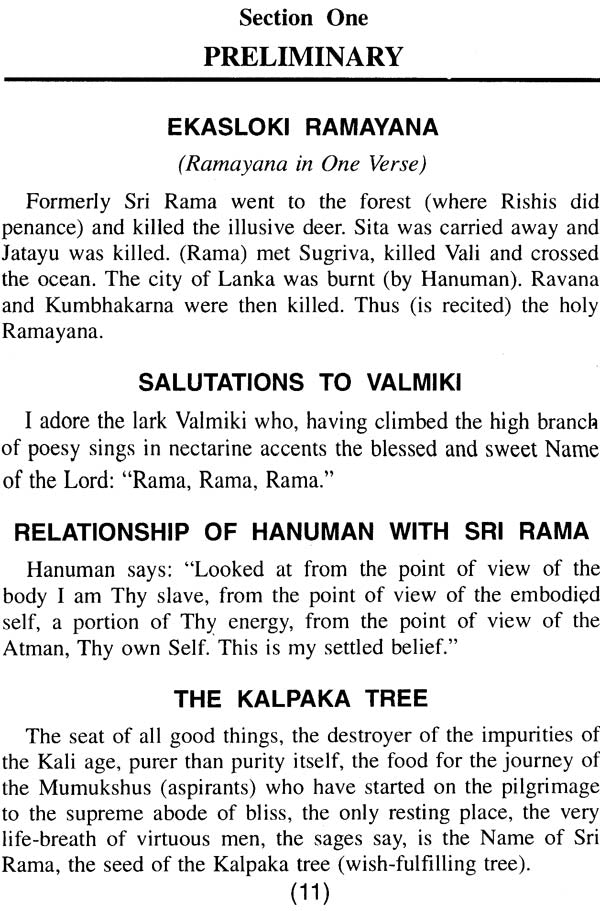 Section One
PRELIMINARY

EKASLOKI RAMAYANA

(Ramayana in One Verse)

Formerly Sri Rama went to the forest (where Rishis did penance) and killed the illusive deer. Sita was carried away and Jatayu was killed. (Rama) met Sugriva, killed Vali and crossed the ocean. The city of Lanka was burnt (by Hanuman). Ravana and Kumbhakarna were then killed. Thus (is recited) the holy Ramayana.

SALUTATIONS TO VALMIKI

I adore the lark Valmiki who, having climbed the high branch of poesy sings in nectarine accents the blessed and sweet Name of the Lord: "Rama, Rama, Rama."

RELATIONSHIP OF HANUMAN WITH SRI RAMA

Hanuman says: "Looked at from the point of view of the body I am Thy slave, from the point of view of the embodied self, a portion of Thy energy, from the point of view of the Atman, Thy own Self. This is my settled belief."

THE KALPAKA TREE

The seat of all good things, the destroyer of the impurities of the Kali age, purer than purity itself, the food for the journey of the Mumukshus (aspirants) who have started on the pilgrimage to the supreme abode of bliss, the only resting place, the very life-breath of virtuous men, the sages say, is the Name of Sri Rama, the seed of the Kalpaka tree (wish-fulfilling tree).

(11)